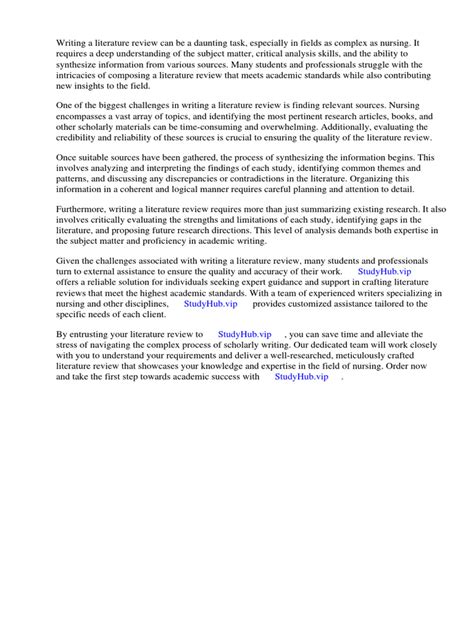 Writing a literature review can be a daunting task, especially in fields as complex as nursing. It requires a deep understanding of the subject matter, critical analysis skills, and the ability to synthesize information from various sources. Many students and professionals struggle with the intricacies of composing a literature review that meets academic standards while also contributing new insights to the field.

One of the biggest challenges in writing a literature review is finding relevant sources. Nursing encompasses a vast array of topics, and identifying the most pertinent research articles, books, and other scholarly materials can be time-consuming and overwhelming. Additionally, evaluating the credibility and reliability of these sources is crucial to ensuring the quality of the literature review.

Once suitable sources have been gathered, the process of synthesizing the information begins. This involves analyzing and interpreting the findings of each study, identifying common themes and patterns, and discussing any discrepancies or contradictions in the literature. Organizing this information in a coherent and logical manner requires careful planning and attention to detail.

Furthermore, writing a literature review requires more than just summarizing existing research. It also involves critically evaluating the strengths and limitations of each study, identifying gaps in the literature, and proposing future research directions. This level of analysis demands both expertise in the subject matter and proficiency in academic writing.

Given the challenges associated with writing a literature review, many students and professionals turn to external assistance to ensure the quality and accuracy of their work. StudyHub.vip offers a reliable solution for individuals seeking expert guidance and support in crafting literature reviews that meet the highest academic standards. With a team of experienced writers specializing in nursing and other disciplines, StudyHub.vip provides customized assistance tailored to the specific needs of each client.

By entrusting your literature review to StudyHub.vip , you can save time and alleviate the stress of navigating the complex process of scholarly writing. Our dedicated team will work closely with you to understand your requirements and deliver a well-researched, meticulously crafted literature review that showcases your knowledge and expertise in the field of nursing. Order now and take the first step towards academic success with StudyHub.vip .